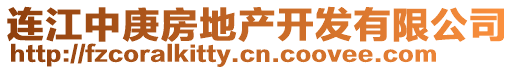 连江中庚房地产开发有限公司
http://fzcoralkitty.cn.coovee.com